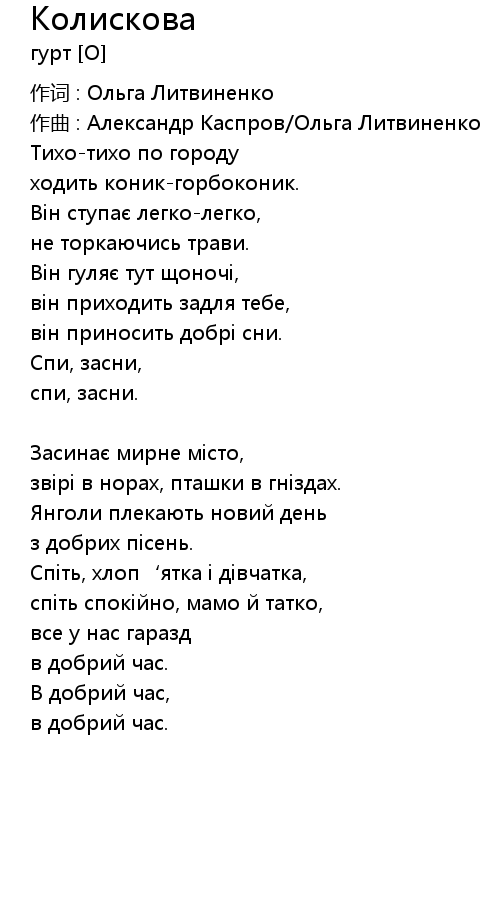 Колискова
гурт [O]

作词 : Ольга Литвиненко
作曲 : Александр Каспров/Ольга Литвиненко
Тихо-тихо по городу
ходить коник-горбоконик.
Він ступає легко-легко,
не торкаючись трави.
Він гуляє тут щоночі,
він приходить задля тебе,
він приносить добрі сни.
Спи, засни,
спи, засни.

Засинає мирне місто,
звірі в норах, пташки в гніздах.
Янголи плекають новий день
з добрих пісень.
Спіть, хлоп ‘ятка і дівчатка,
спіть спокійно, мамо й татко,
все у нас гаразд
в добрий час.
В добрий час,
в добрий час.